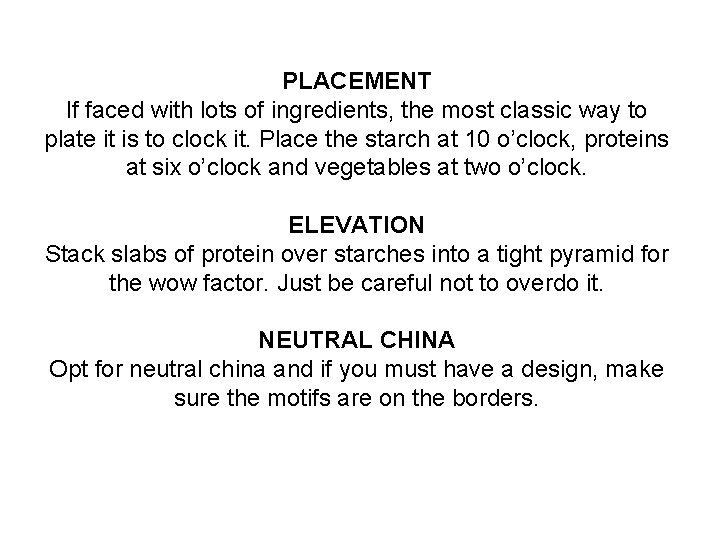 PLACEMENT
If faced with lots of ingredients, the most classic way to plate it is to clock it. Place the starch at 10 o’clock, proteins at six o’clock and vegetables at two o’clock.

ELEVATION
Stack slabs of protein over starches into a tight pyramid for the wow factor. Just be careful not to overdo it.

NEUTRAL CHINA
Opt for neutral china and if you must have a design, make sure the motifs are on the borders.